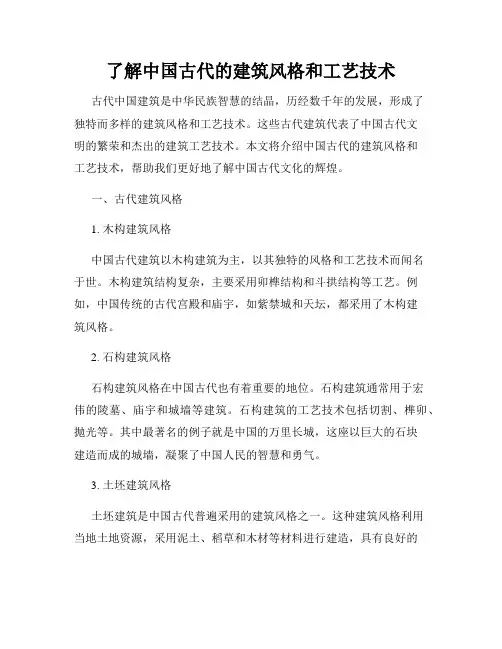 了解中国古代的建筑风格和工艺技术

古代中国建筑是中华民族智慧的结晶，历经数千年的发展，形成了独特而多样的建筑风格和工艺技术。这些古代建筑代表了中国古代文明的繁荣和杰出的建筑工艺技术。本文将介绍中国古代的建筑风格和工艺技术，帮助我们更好地了解中国古代文化的辉煌。

一、古代建筑风格

1. 木构建筑风格

中国古代建筑以木构建筑为主，以其独特的风格和工艺技术而闻名于世。木构建筑结构复杂，主要采用卯榫结构和斗拱结构等工艺。例如，中国传统的古代宫殿和庙宇，如紫禁城和天坛，都采用了木构建筑风格。

2. 石构建筑风格

石构建筑风格在中国古代也有着重要的地位。石构建筑通常用于宏伟的陵墓、庙宇和城墙等建筑。石构建筑的工艺技术包括切割、榫卯、抛光等。其中最著名的例子就是中国的万里长城，这座以巨大的石块建造而成的城墙，凝聚了中国人民的智慧和勇气。

3. 土坯建筑风格

土坯建筑是中国古代普遍采用的建筑风格之一。这种建筑风格利用当地土地资源，采用泥土、稻草和木材等材料进行建造，具有良好的